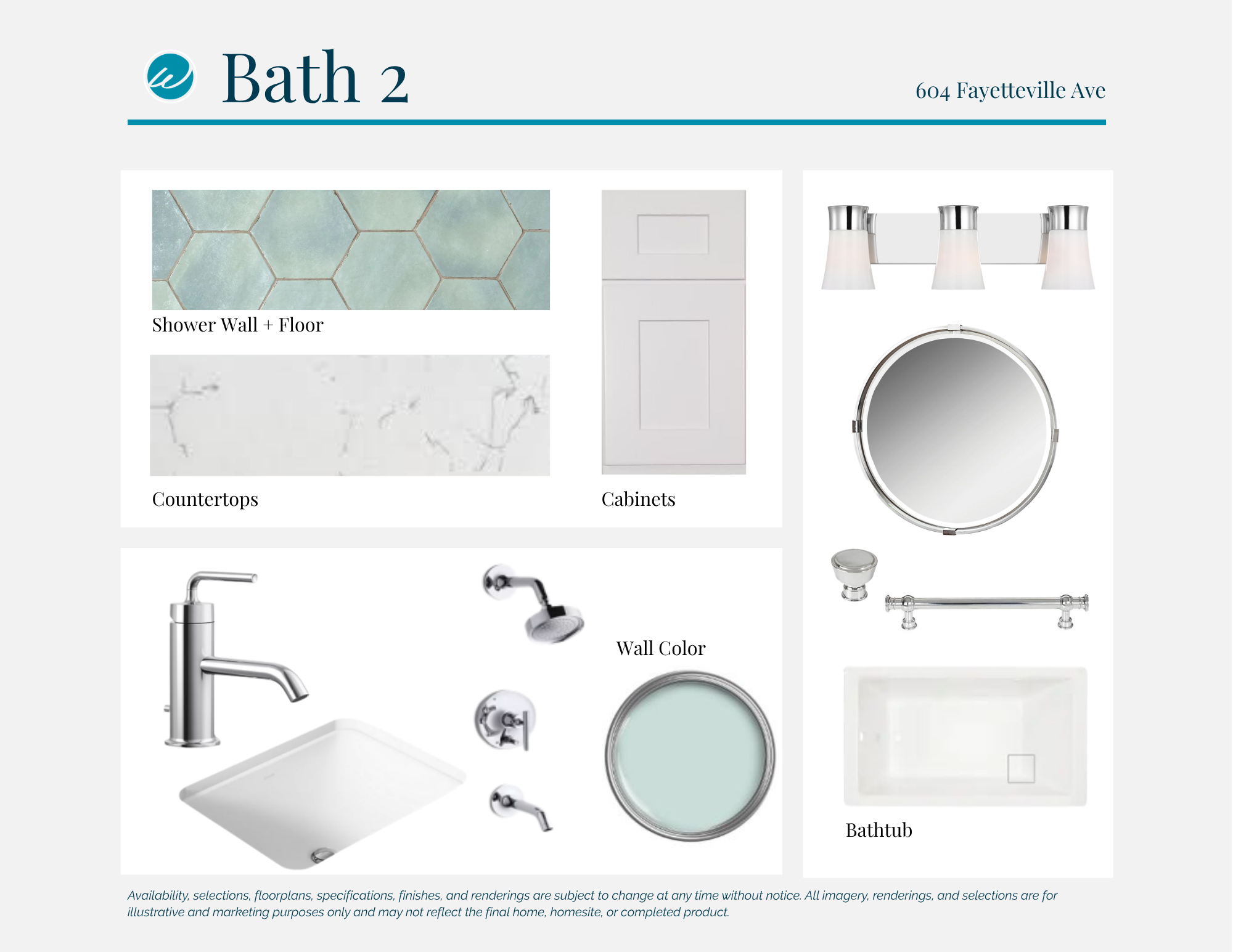 Bath 2

604 Fayetteville Ave

Shower Wall + Floor

Countertops

Cabinets

Wall Color

Bathtub

Availability, selections, floorplans, specifications, finishes, and renderings are subject to change at any time without notice. All imagery, renderings, and selections are for illustrative and marketing purposes only and may not reflect the final home, homesite, or completed product.